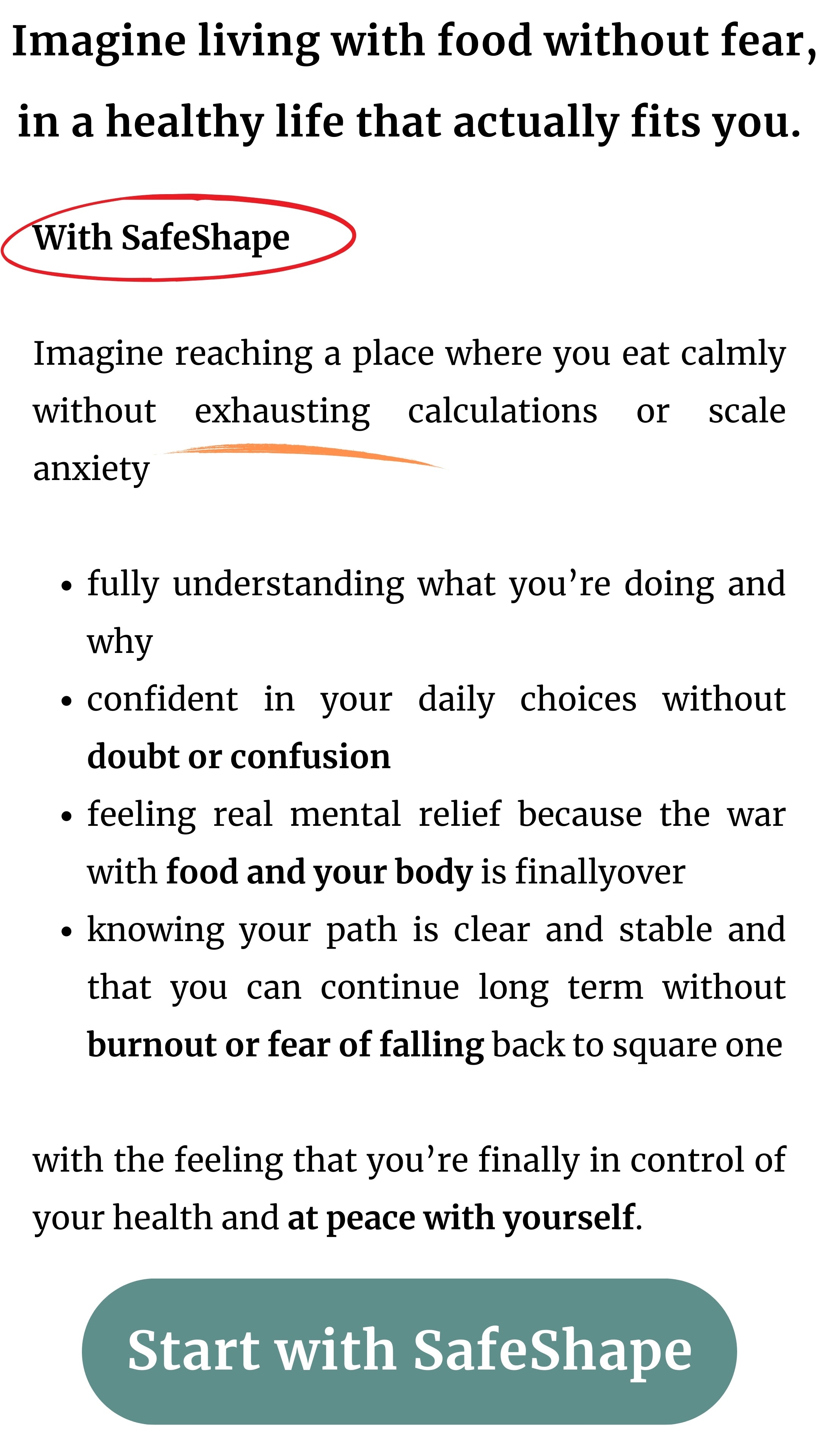 Imagine living with food without fear, in a healthy life that actually fits you.

With SafeShape

Imagine reaching a place where you eat calmly without exhausting calculations or scale anxiety

• fully understanding what you're doing and why
• confident in your daily choices without doubt or confusion
• feeling real mental relief because the war with food and your body is finallyover
• knowing your path is clear and stable and that you can continue long term without burnout or fear of falling back to square one

with the feeling that you're finally in control of your health and at peace with yourself.

Start with SafeShape